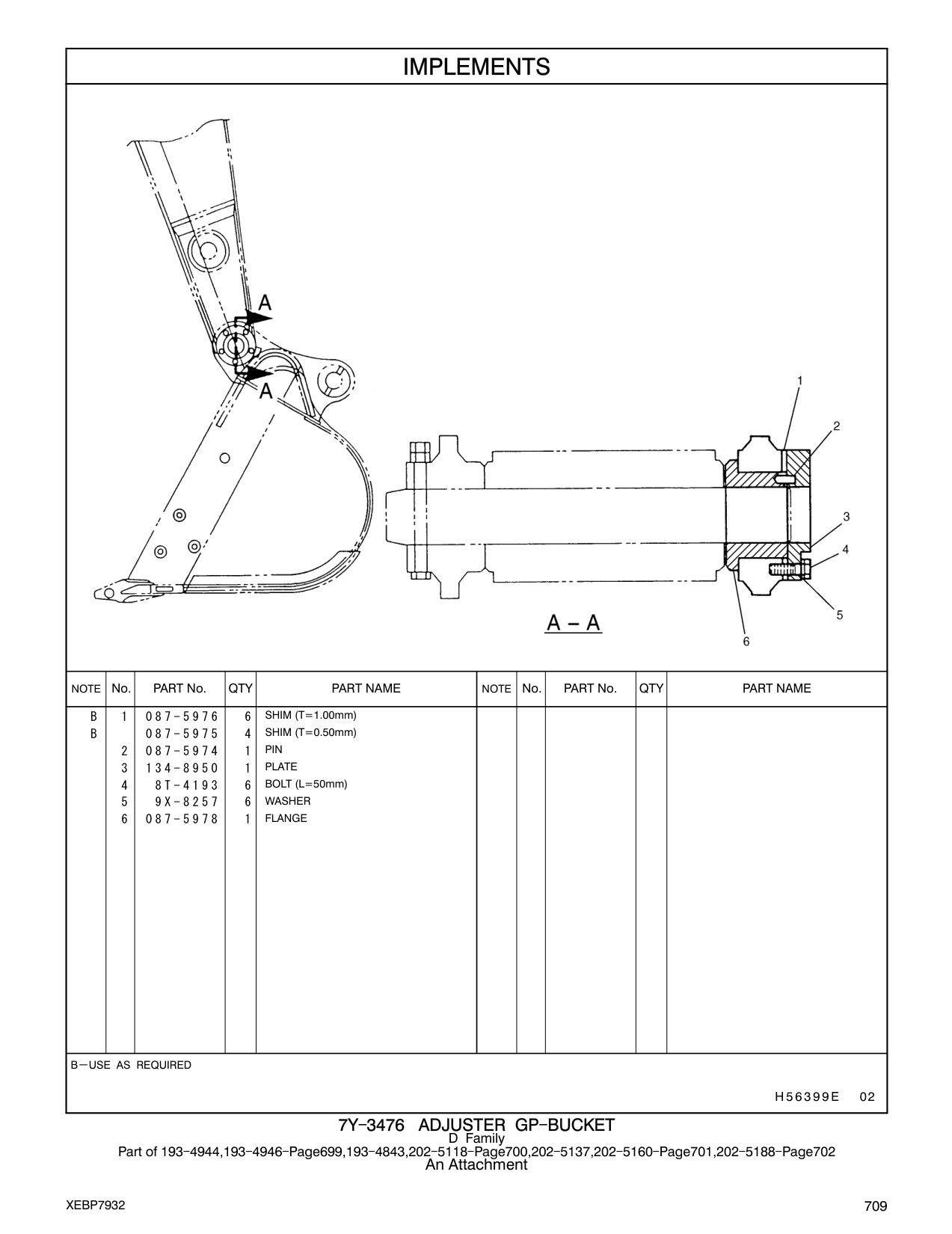 IMPLEMENTS

A

A

1

2

3

4

5

6

A – A

| NOTE | No. | PART No. | QTY | PART NAME | NOTE | No. | PART No. | QTY | PART NAME |
|---|---|---|---|---|---|---|---|---|---|
| B | 1 | 087-5976 | 6 | SHIM (T=1.00mm) | | | | | |
| B | | 087-5975 | 4 | SHIM (T=0.50mm) | | | | | |
| | 2 | 087-5974 | 1 | PIN | | | | | |
| | 3 | 134-8950 | 1 | PLATE | | | | | |
| | 4 | 8T-4193 | 6 | BOLT (L=50mm) | | | | | |
| | 5 | 9X-8257 | 6 | WASHER | | | | | |
| | 6 | 087-5978 | 1 | FLANGE | | | | | |

B—USE AS REQUIRED

H56399E 02

7Y-3476 ADJUSTER GP-BUCKET
D Family
Part of 193-4944,193-4946-Page699,193-4843,202-5118-Page700,202-5137,202-5160-Page701,202-5188-Page702
An Attachment

XEBP7932

709